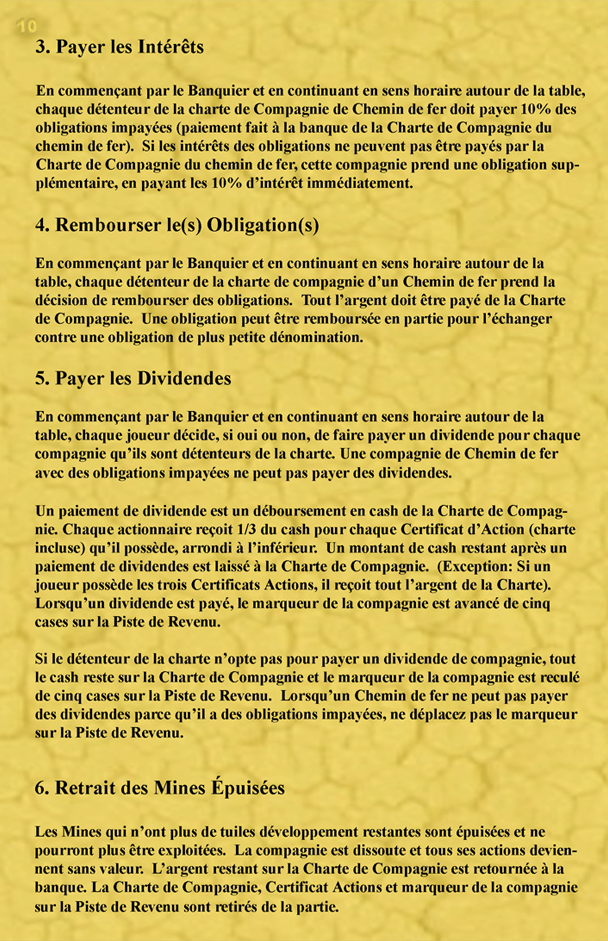 10

3. Payer les Intérêts

En commençant par le Banquier et en continuant en sens horaire autour de la table, chaque détenteur de la charte de Compagnie de Chemin de fer doit payer 10% des obligations impayées (paiement fait à la banque de la Charte de Compagnie du chemin de fer). Si les intérêts des obligations ne peuvent pas être payés par la Charte de Compagnie du chemin de fer, cette compagnie prend une obligation supplémentaire, en payant les 10% d'intérêt immédiatement.

4. Rembourser le(s) Obligation(s)

En commençant par le Banquier et en continuant en sens horaire autour de la table, chaque détenteur de la charte de compagnie d'un Chemin de fer prend la décision de rembourser des obligations. Tout l'argent doit être payé de la Charte de Compagnie. Une obligation peut être remboursée en partie pour l'échanger contre une obligation de plus petite dénomination.

5. Payer les Dividendes

En commençant par le Banquier et en continuant en sens horaire autour de la table, chaque joueur décide, si oui ou non, de faire payer un dividende pour chaque compagnie qu'ils sont détenteurs de la charte. Une compagnie de Chemin de fer avec des obligations impayées ne peut pas payer des dividendes.

Un paiement de dividende est un déboursement en cash de la Charte de Compagnie. Chaque actionnaire reçoit 1/3 du cash pour chaque Certificat d'Action (charte incluse) qu'il possède, arrondi à l'inférieur. Un montant de cash restant après un paiement de dividendes est laissé à la Charte de Compagnie. (Exception: Si un joueur possède les trois Certificats Actions, il reçoit tout l'argent de la Charte). Lorsqu'un dividende est payé, le marqueur de la compagnie est avancé de cinq cases sur la Piste de Revenu.

Si le détenteur de la charte n'opte pas pour payer un dividende de compagnie, tout le cash reste sur la Charte de Compagnie et le marqueur de la compagnie est reculé de cinq cases sur la Piste de Revenu. Lorsqu'un Chemin de fer ne peut pas payer des dividendes parce qu'il a des obligations impayées, ne déplacez pas le marqueur sur la Piste de Revenu.

6. Retrait des Mines Épuisées

Les Mines qui n'ont plus de tuiles développement restantes sont épuisées et ne pourront plus être exploitées. La compagnie est dissoute et tous ses actions deviennent sans valeur. L'argent restant sur la Charte de Compagnie est retournée à la banque. La Charte de Compagnie, Certificat Actions et marqueur de la compagnie sur la Piste de Revenu sont retirés de la partie.